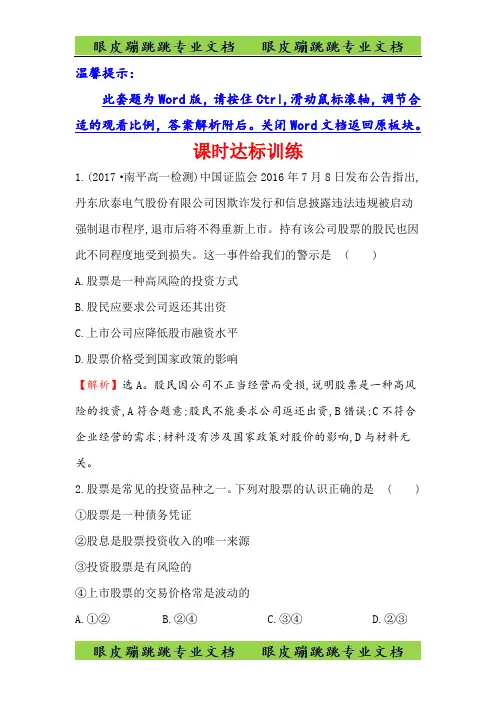 眼皮蹦跳跳专业文档　眼皮蹦跳跳专业文档

温馨提示：

此套题为Word版，请按住Ctrl,滑动鼠标滚轴，调节合适的观看比例，答案解析附后。关闭Word文档返回原板块。

课时达标训练

1.(2017·南平高一检测)中国证监会2016年7月8日发布公告指出,丹东欣泰电气股份有限公司因欺诈发行和信息披露违法违规被启动强制退市程序,退市后将不得重新上市。持有该公司股票的股民也因此不同程度地受到损失。这一事件给我们的警示是　(　　)

A.股票是一种高风险的投资方式

B.股民应要求公司返还其出资

C.上市公司应降低股市融资水平

D.股票价格受到国家政策的影响

【解析】选A。股民因公司不正当经营而受损,说明股票是一种高风险的投资,A符合题意;股民不能要求公司返还出资,B错误;C不符合企业经营的需求;材料没有涉及国家政策对股价的影响,D与材料无关。

2.股票是常见的投资品种之一。下列对股票的认识正确的是　(　　)

①股票是一种债务凭证

②股息是股票投资收入的唯一来源

③投资股票是有风险的

④上市股票的交易价格常是波动的

A.①②　　B.②④　　C.③④　　D.②③

眼皮蹦跳跳专业文档　眼皮蹦跳跳专业文档